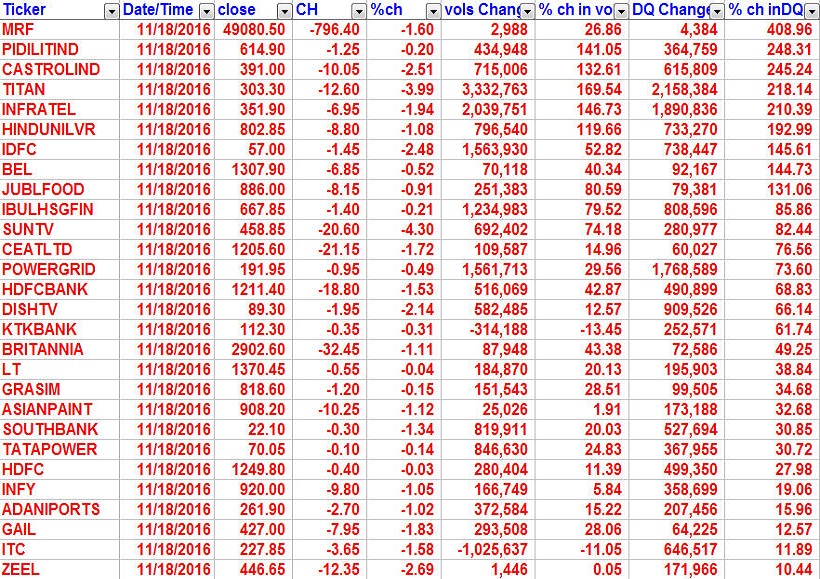 | Ticker | Date/Time | close | CH | %ch | vols Chang | % ch in vo | DQ Change | % ch inDQ |
|---|---|---|---|---|---|---|---|---|
| MRF | 11/18/2016 | 49080.50 | -796.40 | -1.60 | 2,988 | 26.86 | 4,384 | 408.96 |
| PIDILITIND | 11/18/2016 | 614.90 | -1.25 | -0.20 | 434,948 | 141.05 | 364,759 | 248.31 |
| CASTROLIND | 11/18/2016 | 391.00 | -10.05 | -2.51 | 715,006 | 132.61 | 615,809 | 245.24 |
| TITAN | 11/18/2016 | 303.30 | -12.60 | -3.99 | 3,332,763 | 169.54 | 2,158,384 | 218.14 |
| INFRATEL | 11/18/2016 | 351.90 | -6.95 | -1.94 | 2,039,751 | 146.73 | 1,890,836 | 210.39 |
| HINDUNILVR | 11/18/2016 | 802.85 | -8.80 | -1.08 | 796,540 | 119.66 | 733,270 | 192.99 |
| IDFC | 11/18/2016 | 57.00 | -1.45 | -2.48 | 1,563,930 | 52.82 | 738,447 | 145.61 |
| BEL | 11/18/2016 | 1307.90 | -6.85 | -0.52 | 70,118 | 40.34 | 92,167 | 144.73 |
| JUBLFOOD | 11/18/2016 | 886.00 | -8.15 | -0.91 | 251,383 | 80.59 | 79,381 | 131.06 |
| IBULHSGFIN | 11/18/2016 | 667.85 | -1.40 | -0.21 | 1,234,983 | 79.52 | 808,596 | 85.86 |
| SUNTV | 11/18/2016 | 458.85 | -20.60 | -4.30 | 692,402 | 74.18 | 280,977 | 82.44 |
| CEATLTD | 11/18/2016 | 1205.60 | -21.15 | -1.72 | 109,587 | 14.96 | 60,027 | 76.56 |
| POWERGRID | 11/18/2016 | 191.95 | -0.95 | -0.49 | 1,561,713 | 29.56 | 1,768,589 | 73.60 |
| HDFCBANK | 11/18/2016 | 1211.40 | -18.80 | -1.53 | 516,069 | 42.87 | 490,899 | 68.83 |
| DISHTV | 11/18/2016 | 89.30 | -1.95 | -2.14 | 582,485 | 12.57 | 909,526 | 66.14 |
| KTKBANK | 11/18/2016 | 112.30 | -0.35 | -0.31 | -314,188 | -13.45 | 252,571 | 61.74 |
| BRITANNIA | 11/18/2016 | 2902.60 | -32.45 | -1.11 | 87,948 | 43.38 | 72,586 | 49.25 |
| LT | 11/18/2016 | 1370.45 | -0.55 | -0.04 | 184,870 | 20.13 | 195,903 | 38.84 |
| GRASIM | 11/18/2016 | 818.60 | -1.20 | -0.15 | 151,543 | 28.51 | 99,505 | 34.68 |
| ASIANPAINT | 11/18/2016 | 908.20 | -10.25 | -1.12 | 25,026 | 1.91 | 173,188 | 32.68 |
| SOUTHBANK | 11/18/2016 | 22.10 | -0.30 | -1.34 | 819,911 | 20.03 | 527,694 | 30.85 |
| TATAPOWER | 11/18/2016 | 70.05 | -0.10 | -0.14 | 846,630 | 24.83 | 367,955 | 30.72 |
| HDFC | 11/18/2016 | 1249.80 | -0.40 | -0.03 | 280,404 | 11.39 | 499,350 | 27.98 |
| INFY | 11/18/2016 | 920.00 | -9.80 | -1.05 | 166,749 | 5.84 | 358,699 | 19.06 |
| ADANIPORTS | 11/18/2016 | 261.90 | -2.70 | -1.02 | 372,584 | 15.22 | 207,456 | 15.96 |
| GAIL | 11/18/2016 | 427.00 | -7.95 | -1.83 | 293,508 | 28.06 | 64,225 | 12.57 |
| ITC | 11/18/2016 | 227.85 | -3.65 | -1.58 | -1,025,637 | -11.05 | 646,517 | 11.89 |
| ZEEL | 11/18/2016 | 446.65 | -12.35 | -2.69 | 1,446 | 0.05 | 171,966 | 10.44 |